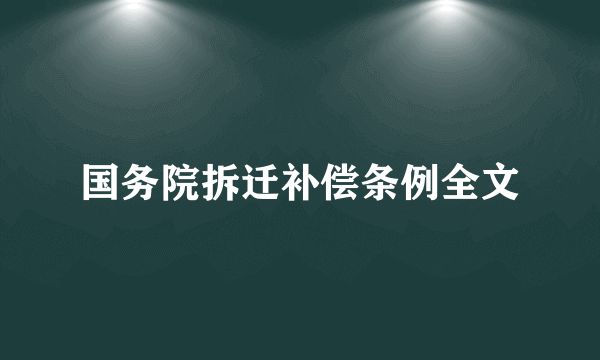 国务院拆迁补偿条例全文